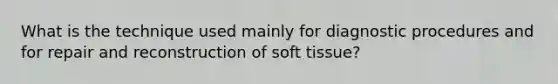 What is the technique used mainly for diagnostic procedures and for repair and reconstruction of soft tissue?